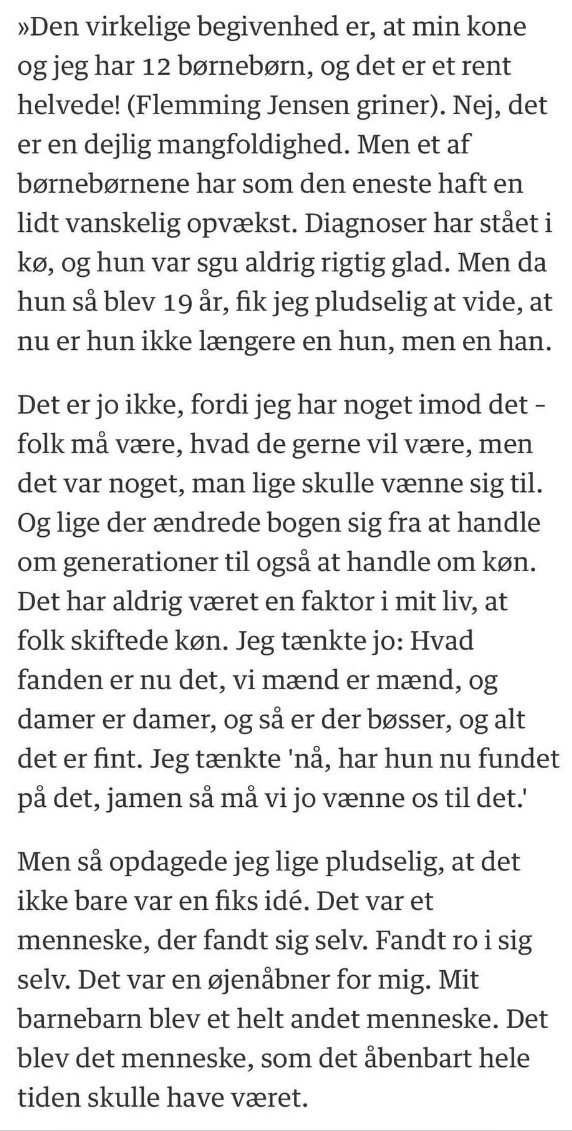 »Den virkelige begivenhed er, at min kone og jeg har 12 børnebørn, og det er et rent helvede! (Flemming Jensen griner). Nej, det er en dejlig mangfoldighed. Men et af børnebørnene har som den eneste haft en lidt vanskelig opvækst. Diagnoser har stået i kø, og hun var sgu aldrig rigtig glad. Men da hun så blev 19 år, fik jeg pludselig at vide, at nu er hun ikke længere en hun, men en han.

Det er jo ikke, fordi jeg har noget imod det - folk må være, hvad de gerne vil være, men det var noget, man lige skulle vænne sig til. Og lige der ændrede bogen sig fra at handle om generationer til også at handle om køn. Det har aldrig været en faktor i mit liv, at folk skiftede køn. Jeg tænkte jo: Hvad fanden er nu det, vi mænd er mænd, og damer er damer, og så er der bøsser, og alt det er fint. Jeg tænkte 'nå, har hun nu fundet på det, jamen så må vi jo vænne os til det.'

Men så opdagede jeg lige pludselig, at det ikke bare var en fiks idé. Det var et menneske, der fandt sig selv. Fandt ro i sig selv. Det var en øjenåbner for mig. Mit barnebarn blev et helt andet menneske. Det blev det menneske, som det åbenbart hele tiden skulle have været.